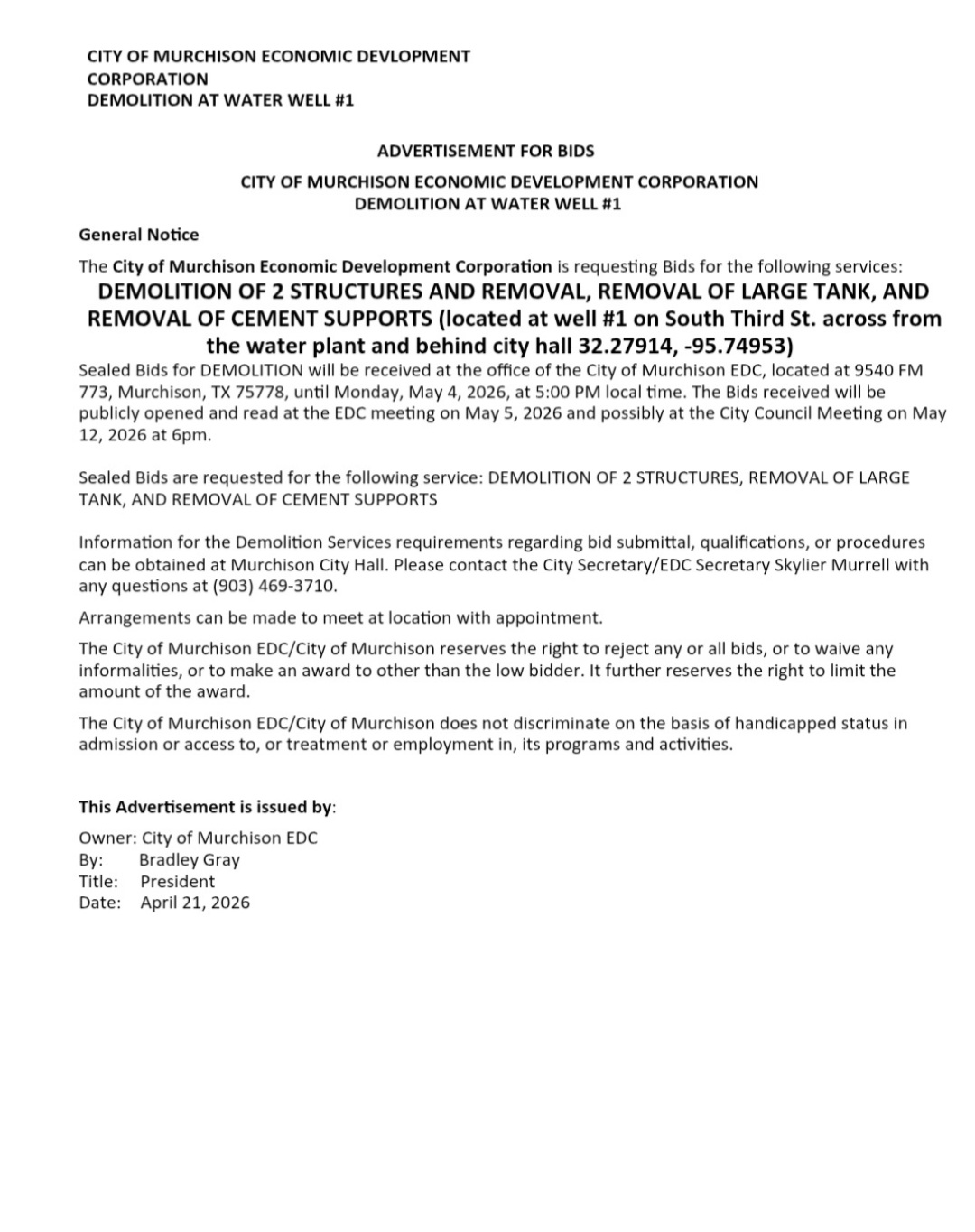 CITY OF MURCHISON ECONOMIC DEVLOPMENT CORPORATION
DEMOLITION AT WATER WELL #1

ADVERTISEMENT FOR BIDS

CITY OF MURCHISON ECONOMIC DEVELOPMENT CORPORATION
DEMOLITION AT WATER WELL #1

General Notice

The City of Murchison Economic Development Corporation is requesting Bids for the following services:

DEMOLITION OF 2 STRUCTURES AND REMOVAL, REMOVAL OF LARGE TANK, AND REMOVAL OF CEMENT SUPPORTS (located at well #1 on South Third St. across from the water plant and behind city hall 32.27914, -95.74953)

Sealed Bids for DEMOLITION will be received at the office of the City of Murchison EDC, located at 9540 FM 773, Murchison, TX 75778, until Monday, May 4, 2026, at 5:00 PM local time. The Bids received will be publicly opened and read at the EDC meeting on May 5, 2026 and possibly at the City Council Meeting on May 12, 2026 at 6pm.

Sealed Bids are requested for the following service: DEMOLITION OF 2 STRUCTURES, REMOVAL OF LARGE TANK, AND REMOVAL OF CEMENT SUPPORTS

Information for the Demolition Services requirements regarding bid submittal, qualifications, or procedures can be obtained at Murchison City Hall. Please contact the City Secretary/EDC Secretary Skylier Murrell with any questions at (903) 469-3710.

Arrangements can be made to meet at location with appointment.

The City of Murchison EDC/City of Murchison reserves the right to reject any or all bids, or to waive any informalities, or to make an award to other than the low bidder. It further reserves the right to limit the amount of the award.

The City of Murchison EDC/City of Murchison does not discriminate on the basis of handicapped status in admission or access to, or treatment or employment in, its programs and activities.

This Advertisement is issued by:

Owner: City of Murchison EDC
By: Bradley Gray
Title: President
Date: April 21, 2026